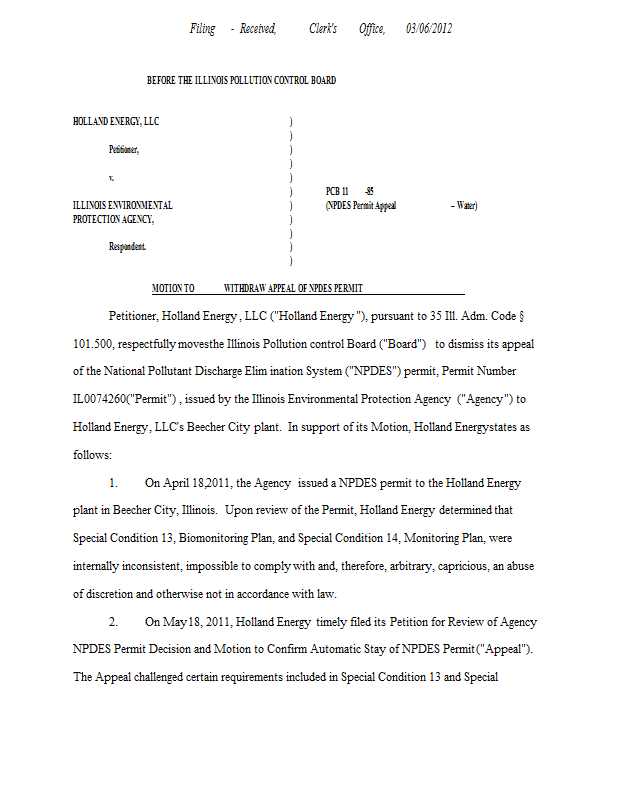 Filing - Received, Clerk's Office, 03/06/2012

BEFORE THE ILLINOIS POLLUTION CONTROL BOARD

HOLLAND ENERGY, LLC )
)
Petitioner, )
)
v. )
) PCB 11 -85
ILLINOIS ENVIRONMENTAL ) (NPDES Permit Appeal – Water)
PROTECTION AGENCY, )
)
Respondent. )
)

MOTION TO WITHDRAW APPEAL OF NPDES PERMIT

Petitioner, Holland Energy , LLC ("Holland Energy "), pursuant to 35 Ill. Adm. Code § 101.500, respectfully movesthe Illinois Pollution control Board ("Board") to dismiss its appeal of the National Pollutant Discharge Elim ination System ("NPDES") permit, Permit Number IL0074260("Permit") , issued by the Illinois Environmental Protection Agency ("Agency") to Holland Energy, LLC's Beecher City plant. In support of its Motion, Holland Energystates as follows:

1. On April 18,2011, the Agency issued a NPDES permit to the Holland Energy plant in Beecher City, Illinois. Upon review of the Permit, Holland Energy determined that Special Condition 13, Biomonitoring Plan, and Special Condition 14, Monitoring Plan, were internally inconsistent, impossible to comply with and, therefore, arbitrary, capricious, an abuse of discretion and otherwise not in accordance with law.

2. On May18, 2011, Holland Energy timely filed its Petition for Review of Agency NPDES Permit Decision and Motion to Confirm Automatic Stay of NPDES Permit("Appeal"). The Appeal challenged certain requirements included in Special Condition 13 and Special